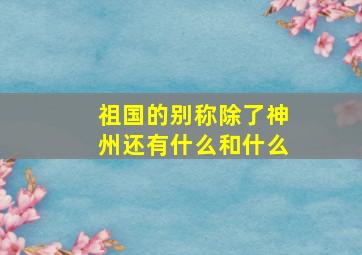 祖国的别称除了神州还有什么和什么